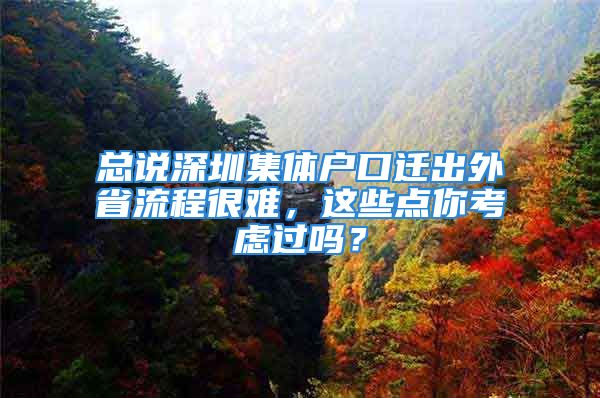 总说深圳集体户口迁出外省流程很难，这些点你考虑过吗？